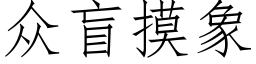 众盲摸象